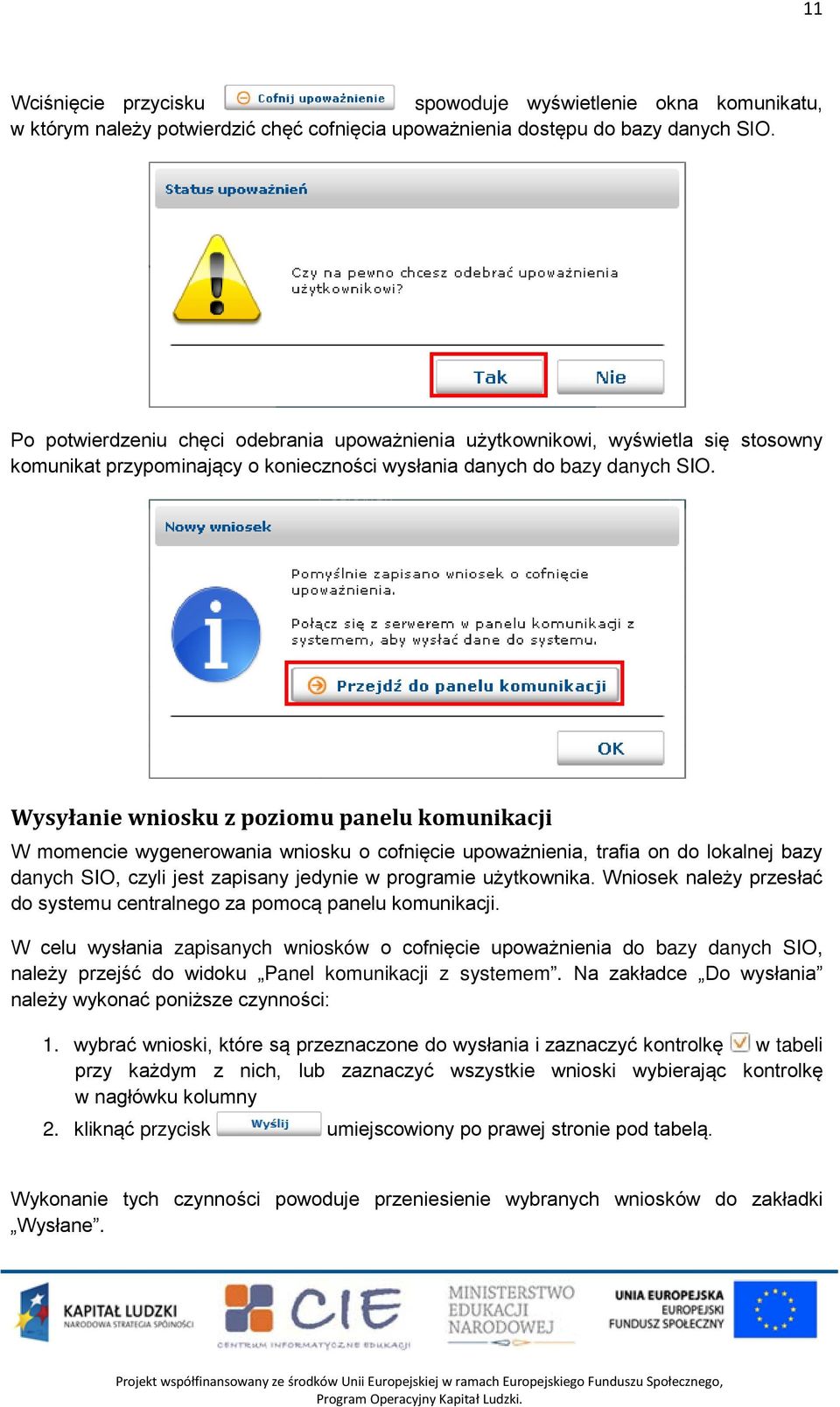 11

Wciśnięcie przycisku Cofnij upoważnienie spowoduje wyświetlenie okna komunikatu, w którym należy potwierdzić chęć cofnięcia upoważnienia dostępu do bazy danych SIO.

Status upoważnień

Czy na pewno chcesz odebrać upoważnienia użytkownikowi?

Tak Nie

Po potwierdzeniu chęci odebrania upoważnienia użytkownikowi, wyświetla się stosowny komunikat przypominający o konieczności wysłania danych do bazy danych SIO.

Nowy wniosek

Pomyślnie zapisano wniosek o cofnięcie upoważnienia.

Połącz się z serwerem w panelu komunikacji z systemem, aby wysłać dane do systemu.

Przejdź do panelu komunikacji

OK

Wysyłanie wniosku z poziomu panelu komunikacji

W momencie wygenerowania wniosku o cofnięcie upoważnienia, trafia on do lokalnej bazy danych SIO, czyli jest zapisany jedynie w programie użytkownika. Wniosek należy przesłać do systemu centralnego za pomocą panelu komunikacji.

W celu wysłania zapisanych wniosków o cofnięcie upoważnienia do bazy danych SIO, należy przejść do widoku „Panel komunikacji z systemem”. Na zakładce „Do wysłania” należy wykonać poniższe czynności:

1. wybrać wnioski, które są przeznaczone do wysłania i zaznaczyć kontrolkę w tabeli przy każdym z nich, lub zaznaczyć wszystkie wnioski wybierając kontrolkę w nagłówku kolumny
2. kliknąć przycisk Wyślij umiejscowiony po prawej stronie pod tabelą.

Wykonanie tych czynności powoduje przeniesienie wybranych wniosków do zakładki „Wysłane”.

KAPITAŁ LUDZKI NARODOWA STRATEGIA SPÓJNOŚCI
CIE CENTRUM INFORMATYCZNE EDUKACJI
MINISTERSTWO EDUKACJI NARODOWEJ
UNIA EUROPEJSKA EUROPEJSKI FUNDUSZ SPOŁECZNY

Projekt współfinansowany ze środków Unii Europejskiej w ramach Europejskiego Funduszu Społecznego, Program Operacyjny Kapitał Ludzki.